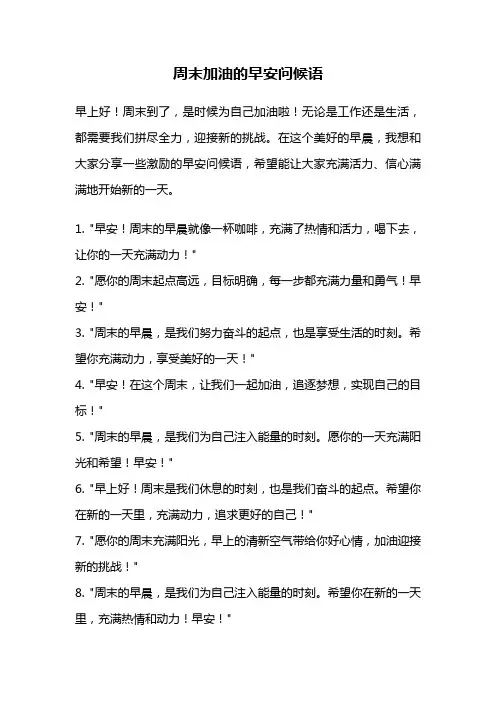 周末加油的早安问候语

早上好！周末到了，是时候为自己加油啦！无论是工作还是生活，都需要我们拼尽全力，迎接新的挑战。在这个美好的早晨，我想和大家分享一些激励的早安问候语，希望能让大家充满活力、信心满满地开始新的一天。

1. "早安！周末的早晨就像一杯咖啡，充满了热情和活力，喝下去，让你的一天充满动力！"
2. "愿你的周末起点高远，目标明确，每一步都充满力量和勇气！早安！"
3. "周末的早晨，是我们努力奋斗的起点，也是享受生活的时刻。希望你充满动力，享受美好的一天！"
4. "早安！在这个周末，让我们一起加油，追逐梦想，实现自己的目标！"
5. "周末的早晨，是我们为自己注入能量的时刻。愿你的一天充满阳光和希望！早安！"
6. "早上好！周末是我们休息的时刻，也是我们奋斗的起点。希望你在新的一天里，充满动力，追求更好的自己！"
7. "愿你的周末充满阳光，早上的清新空气带给你好心情，加油迎接新的挑战！"
8. "周末的早晨，是我们为自己注入能量的时刻。希望你在新的一天里，充满热情和动力！早安！"